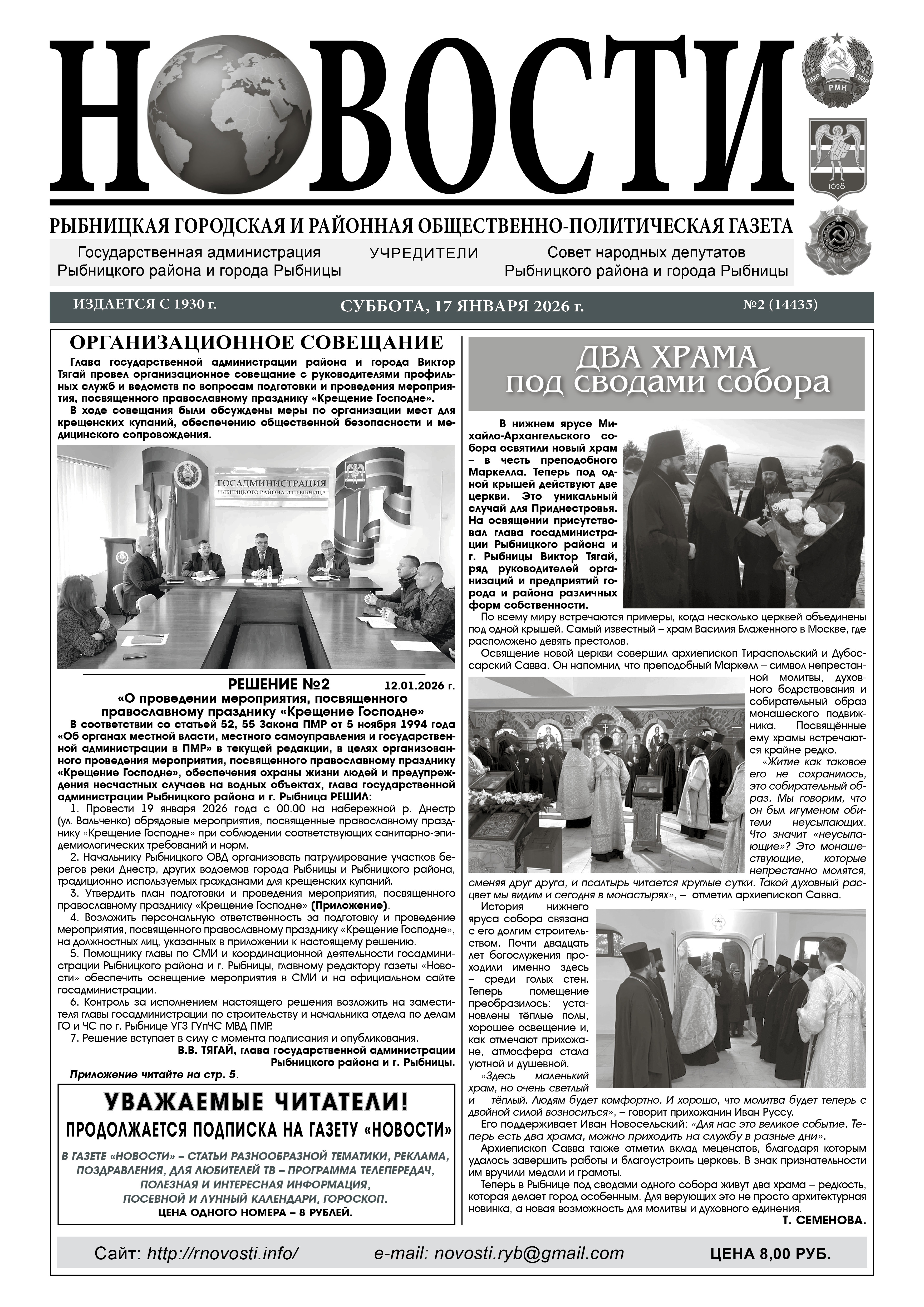 НОВОСТИ

ПМР РМН ПМР

1628

РЫБНИЦКАЯ ГОРОДСКАЯ И РАЙОННАЯ ОБЩЕСТВЕННО-ПОЛИТИЧЕСКАЯ ГАЗЕТА

Государственная администрация Рыбницкого района и города Рыбницы

УЧРЕДИТЕЛИ

Совет народных депутатов Рыбницкого района и города Рыбницы

ИЗДАЕТСЯ С 1930 г.

СУББОТА, 17 ЯНВАРЯ 2026 г.

№2 (14435)

ОРГАНИЗАЦИОННОЕ СОВЕЩАНИЕ

Глава государственной администрации района и города Виктор Тягай провел организационное совещание с руководителями профильных служб и ведомств по вопросам подготовки и проведения мероприятия, посвященного православному празднику «Крещение Господне».

В ходе совещания были обсуждены меры по организации мест для крещенских купаний, обеспечению общественной безопасности и медицинского сопровождения.

ГОСАДМИНИСТРАЦИЯ РЫБНИЦКОГО РАЙОНА И Г.РЫБНИЦА

РЕШЕНИЕ №2 12.01.2026 г.

«О проведении мероприятия, посвященного православному празднику «Крещение Господне»

В соответствии со статьей 52, 55 Закона ПМР от 5 ноября 1994 года «Об органах местной власти, местного самоуправления и государственной администрации в ПМР» в текущей редакции, в целях организованного проведения мероприятия, посвященного православному празднику «Крещение Господне», обеспечения охраны жизни людей и предупреждения несчастных случаев на водных объектах, глава государственной администрации Рыбницкого района и г. Рыбница РЕШИЛ:

1. Провести 19 января 2026 года с 00.00 на набережной р. Днестр (ул. Вальченко) обрядовые мероприятия, посвященные православному празднику «Крещение Господне» при соблюдении соответствующих санитарно-эпидемиологических требований и норм.

2. Начальнику Рыбницкого ОВД организовать патрулирование участков берегов реки Днестр, других водоемов города Рыбницы и Рыбницкого района, традиционно используемых гражданами для крещенских купаний.

3. Утвердить план подготовки и проведения мероприятия, посвященного православному празднику «Крещение Господне» (Приложение).

4. Возложить персональную ответственность за подготовку и проведение мероприятия, посвященного православному празднику «Крещение Господне», на должностных лиц, указанных в приложении к настоящему решению.

5. Помощнику главы по СМИ и координационной деятельности госадминистрации Рыбницкого района и г. Рыбницы, главному редактору газеты «Новости» обеспечить освещение мероприятия в СМИ и на официальном сайте госадминистрации.

6. Контроль за исполнением настоящего решения возложить на заместителя главы госадминистрации по строительству и начальника отдела по делам ГО и ЧС по г. Рыбнице УГЗ ГУпЧС МВД ПМР.

7. Решение вступает в силу с момента подписания и опубликования.

В.В. ТЯГАЙ, глава государственной администрации Рыбницкого района и г. Рыбницы.

Приложение читайте на стр. 5.

УВАЖАЕМЫЕ ЧИТАТЕЛИ!

ПРОДОЛЖАЕТСЯ ПОДПИСКА НА ГАЗЕТУ «НОВОСТИ»

В ГАЗЕТЕ «НОВОСТИ» – СТАТЬИ РАЗНООБРАЗНОЙ ТЕМАТИКИ, РЕКЛАМА, ПОЗДРАВЛЕНИЯ, ДЛЯ ЛЮБИТЕЛЕЙ ТВ – ПРОГРАММА ТЕЛЕПЕРЕДАЧ, ПОЛЕЗНАЯ И ИНТЕРЕСНАЯ ИНФОРМАЦИЯ, ПОСЕВНОЙ И ЛУННЫЙ КАЛЕНДАРИ, ГОРОСКОП.

ЦЕНА ОДНОГО НОМЕРА – 8 РУБЛЕЙ.

ДВА ХРАМА под сводами собора

В нижнем ярусе Михайло-Архангельского собора освятили новый храм – в честь преподобного Маркелла. Теперь под одной крышей действуют две церкви. Это уникальный случай для Приднестровья. На освящении присутствовал глава госадминистрации Рыбницкого района и г. Рыбницы Виктор Тягай, ряд руководителей организаций и предприятий города и района различных форм собственности.

По всему миру встречаются примеры, когда несколько церквей объединены под одной крышей. Самый известный – храм Василия Блаженного в Москве, где расположено девять престолов.

Освящение новой церкви совершил архиепископ Тираспольский и Дубоссарский Савва. Он напомнил, что преподобный Маркелл – символ непрестанной молитвы, духовного бодрствования и собирательный образ монашеского подвижника. Посвящённые ему храмы встречаются крайне редко.

«Житие как таковое его не сохранилось, это собирательный образ. Мы говорим, что он был игуменом обители неусыпающих. Что значит «неусыпающие»? Это монашествующие, которые непрестанно молятся, сменяя друг друга, и псалтырь читается круглые сутки. Такой духовный расцвет мы видим и сегодня в монастырях», – отметил архиепископ Савва.

История нижнего яруса собора связана с его долгим строительством. Почти двадцать лет богослужения проходили именно здесь – среди голых стен. Теперь помещение преобразилось: установлены тёплые полы, хорошее освещение и, как отмечают прихожане, атмосфера стала уютной и душевной.

«Здесь маленький храм, но очень светлый и тёплый. Людям будет комфортно. И хорошо, что молитва будет теперь с двойной силой возноситься», – говорит прихожанин Иван Руссу.

Его поддерживает Иван Новосельский: «Для нас это великое событие. Теперь есть два храма, можно приходить на службу в разные дни».

Архиепископ Савва также отметил вклад меценатов, благодаря которым удалось завершить работы и благоустроить церковь. В знак признательности им вручили медали и грамоты.

Теперь в Рыбнице под сводами одного собора живут два храма – редкость, которая делает город особенным. Для верующих это не просто архитектурная новинка, а новая возможность для молитвы и духовного единения.

Т. СЕМЕНОВА.

Сайт: http://rnovosti.info/ e-mail: novosti.ryb@gmail.com ЦЕНА 8,00 РУБ.